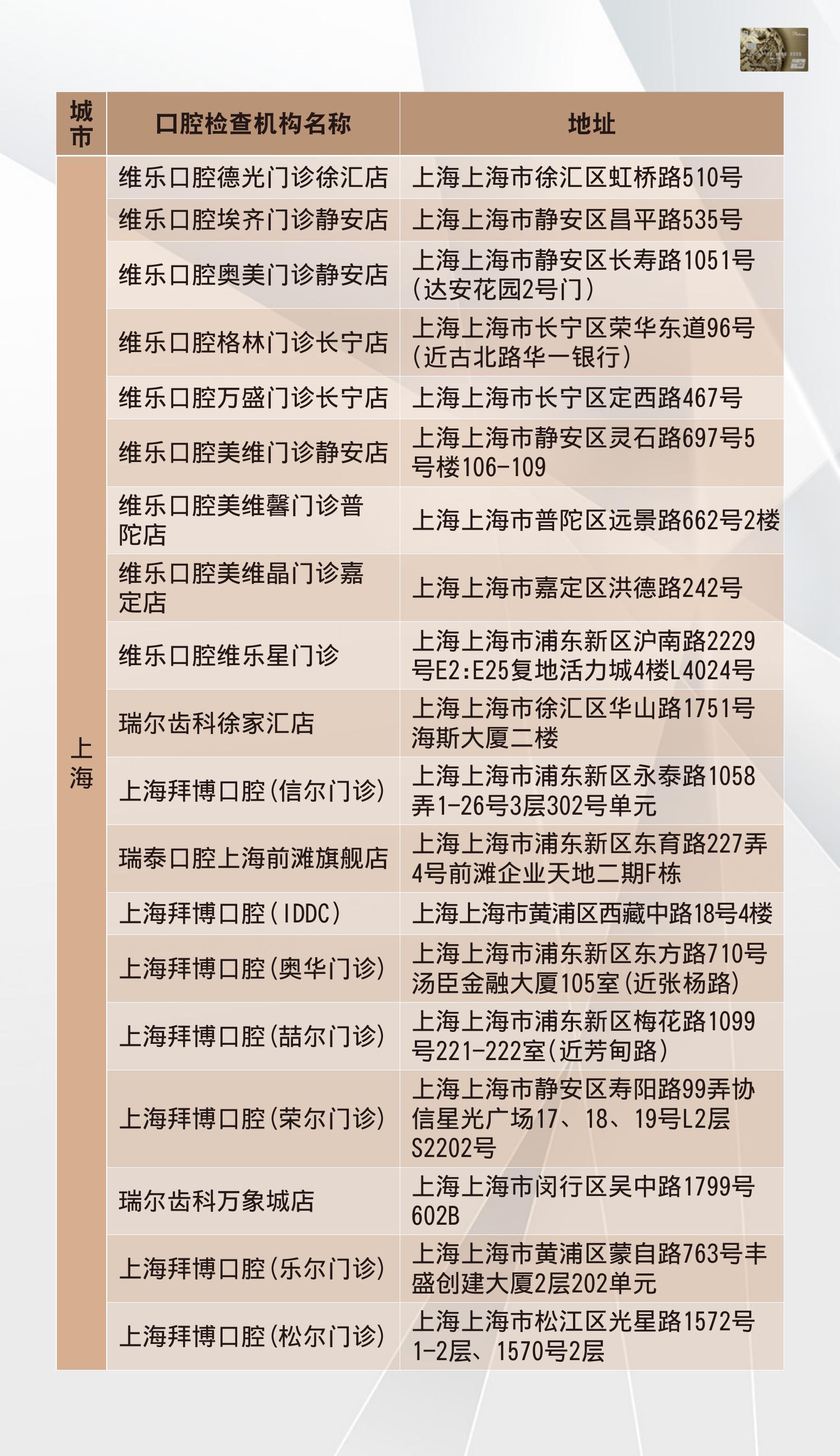 | 城市 | 口腔检查机构名称 | 地址 |
|---|---|---|
| 上海 | 维乐口腔德光门诊徐汇店 | 上海上海市徐汇区虹桥路510号 |
| | 维乐口腔埃齐门诊静安店 | 上海上海市静安区昌平路535号 |
| | 维乐口腔奥美门诊静安店 | 上海上海市静安区长寿路1051号(达安花园2号门) |
| | 维乐口腔格林门诊长宁店 | 上海上海市长宁区荣华东道96号(近古北路华一银行) |
| | 维乐口腔万盛门诊长宁店 | 上海上海市长宁区定西路467号 |
| | 维乐口腔美维门诊静安店 | 上海上海市静安区灵石路697号5号楼106-109 |
| | 维乐口腔美维馨门诊普陀店 | 上海上海市普陀区远景路662号2楼 |
| | 维乐口腔美维晶门诊嘉定店 | 上海上海市嘉定区洪德路242号 |
| | 维乐口腔维乐星门诊 | 上海上海市浦东新区沪南路2229号E2:E25复地活力城4楼L4024号 |
| | 瑞尔齿科徐家汇店 | 上海上海市徐汇区华山路1751号海斯大厦二楼 |
| | 上海拜博口腔(信尔门诊) | 上海上海市浦东新区永泰路1058弄1-26号3层302号单元 |
| | 瑞泰口腔上海前滩旗舰店 | 上海上海市浦东新区东育路227弄4号前滩企业天地二期F栋 |
| | 上海拜博口腔(IDDC) | 上海上海市黄浦区西藏中路18号4楼 |
| | 上海拜博口腔(奥华门诊) | 上海上海市浦东新区东方路710号汤臣金融大厦105室(近张杨路) |
| | 上海拜博口腔(喆尔门诊) | 上海上海市浦东新区梅花路1099号221-222室(近芳甸路) |
| | 上海拜博口腔(荣尔门诊) | 上海上海市静安区寿阳路99弄协信星光广场17、18、19号L2层S2202号 |
| | 瑞尔齿科万象城店 | 上海上海市闵行区吴中路1799号602B |
| | 上海拜博口腔(乐尔门诊) | 上海上海市黄浦区蒙自路763号丰盛创建大厦2层202单元 |
| | 上海拜博口腔(松尔门诊) | 上海上海市松江区光星路1572号1-2层、1570号2层 |